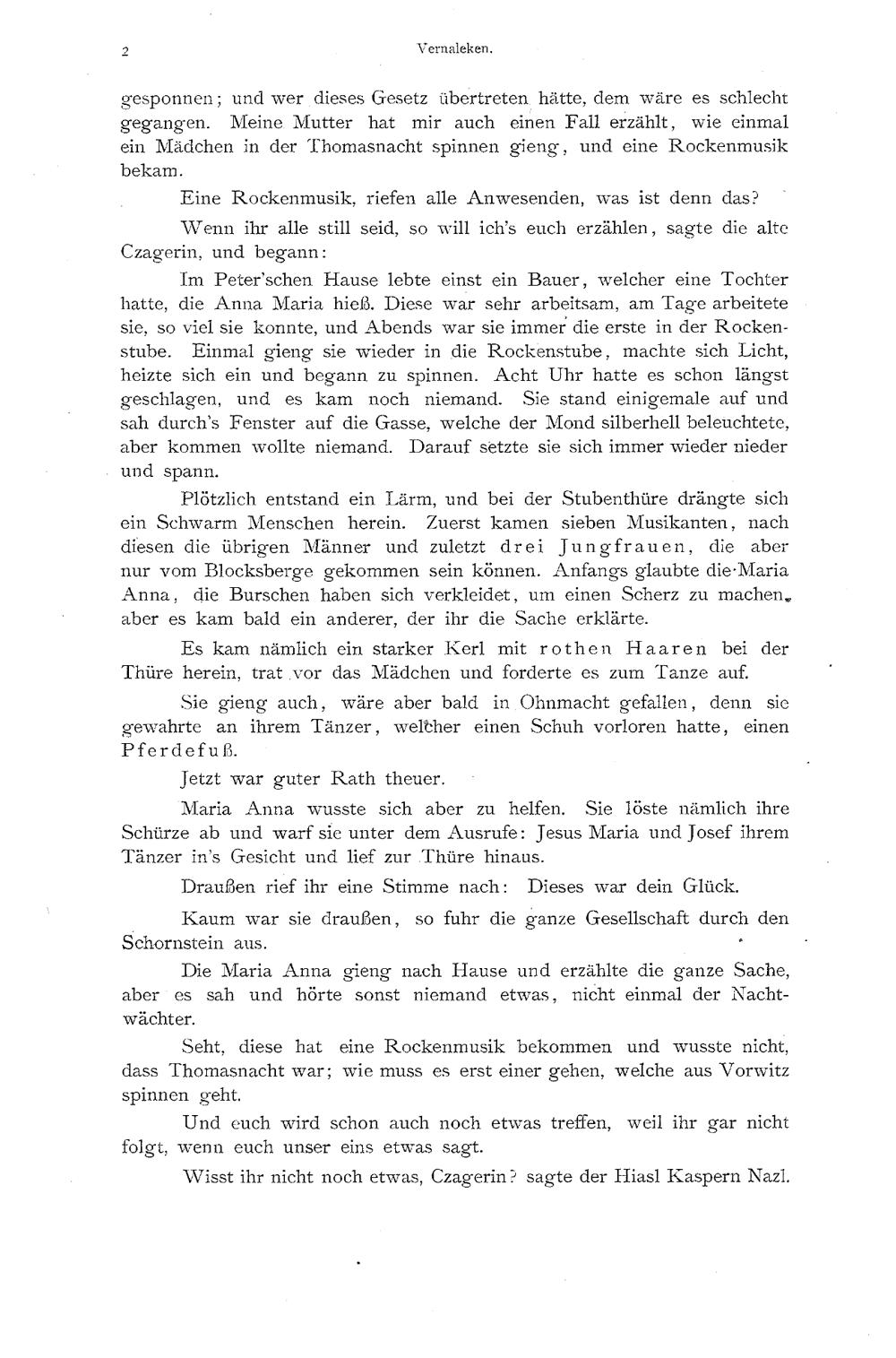 2 Vernaleken.

gesponnen; und wer dieses Gesetz übertreten hätte, dem wäre es schlecht gegangen. Meine Mutter hat mir auch einen Fall erzählt, wie einmal ein Mädchen in der Thomasnacht spinnen gieng, und eine Rockenmusik bekam.

Eine Rockenmusik, riefen alle Anwesenden, was ist denn das?

Wenn ihr alle still seid, so will ich's euch erzählen, sagte die alte Czagerin, und begann:

Im Peter'schen Hause lebte einst ein Bauer, welcher eine Tochter hatte, die Anna Maria hieß. Diese war sehr arbeitsam, am Tage arbeitete sie, so viel sie konnte, und Abends war sie immer die erste in der Rockenstube. Einmal gieng sie wieder in die Rockenstube, machte sich Licht, heizte sich ein und begann zu spinnen. Acht Uhr hatte es schon längst geschlagen, und es kam noch niemand. Sie stand einigemale auf und sah durch's Fenster auf die Gasse, welche der Mond silberhell beleuchtete, aber kommen wollte niemand. Darauf setzte sie sich immer wieder nieder und spann.

Plötzlich entstand ein Lärm, und bei der Stubenthüre drängte sich ein Schwarm Menschen herein. Zuerst kamen sieben Musikanten, nach diesen die übrigen Männer und zuletzt drei Jungfrauen, die aber nur vom Blocksberge gekommen sein können. Anfangs glaubte die Maria Anna, die Burschen haben sich verkleidet, um einen Scherz zu machen, aber es kam bald ein anderer, der ihr die Sache erklärte.

Es kam nämlich ein starker Kerl mit rothen Haaren bei der Thüre herein, trat vor das Mädchen und forderte es zum Tanze auf.

Sie gieng auch, wäre aber bald in Ohnmacht gefallen, denn sie gewahrte an ihrem Tänzer, welcher einen Schuh vorloren hatte, einen Pferdefuß.

Jetzt war guter Rath theuer.

Maria Anna wusste sich aber zu helfen. Sie löste nämlich ihre Schürze ab und warf sie unter dem Ausrufe: Jesus Maria und Josef ihrem Tänzer in's Gesicht und lief zur Thüre hinaus.

Draußen rief ihr eine Stimme nach: Dieses war dein Glück.

Kaum war sie draußen, so fuhr die ganze Gesellschaft durch den Schornstein aus.

Die Maria Anna gieng nach Hause und erzählte die ganze Sache, aber es sah und hörte sonst niemand etwas, nicht einmal der Nachtwächter.

Seht, diese hat eine Rockenmusik bekommen und wusste nicht, dass Thomasnacht war; wie muss es erst einer gehen, welche aus Vorwitz spinnen geht.

Und euch wird schon auch noch etwas treffen, weil ihr gar nicht folgt, wenn euch unser eins etwas sagt.

Wisst ihr nicht noch etwas, Czagerin? sagte der Hiasl Kaspern Nazl.